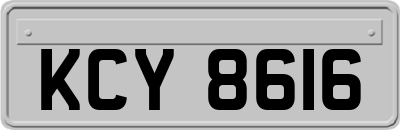 KCY 8616